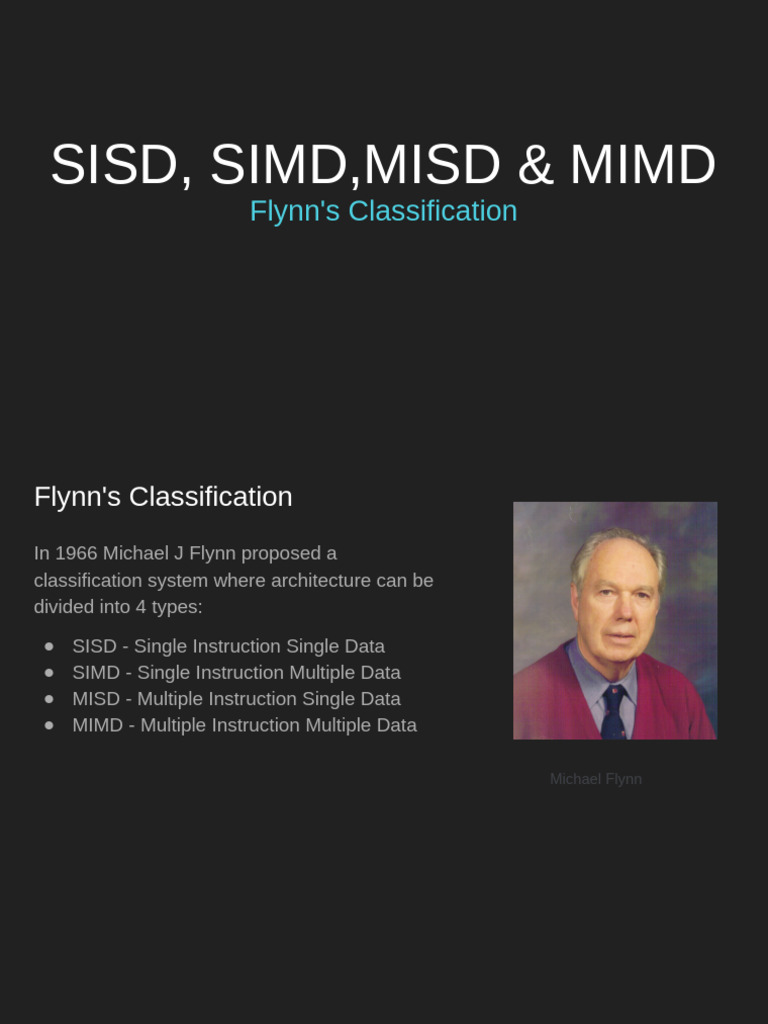 SISD, SIMD,MISD & MIMD
Flynn's Classification

Flynn's Classification

In 1966 Michael J Flynn proposed a classification system where architecture can be divided into 4 types:

- SISD - Single Instruction Single Data
- SIMD - Single Instruction Multiple Data
- MISD - Multiple Instruction Single Data
- MIMD - Multiple Instruction Multiple Data

Michael Flynn